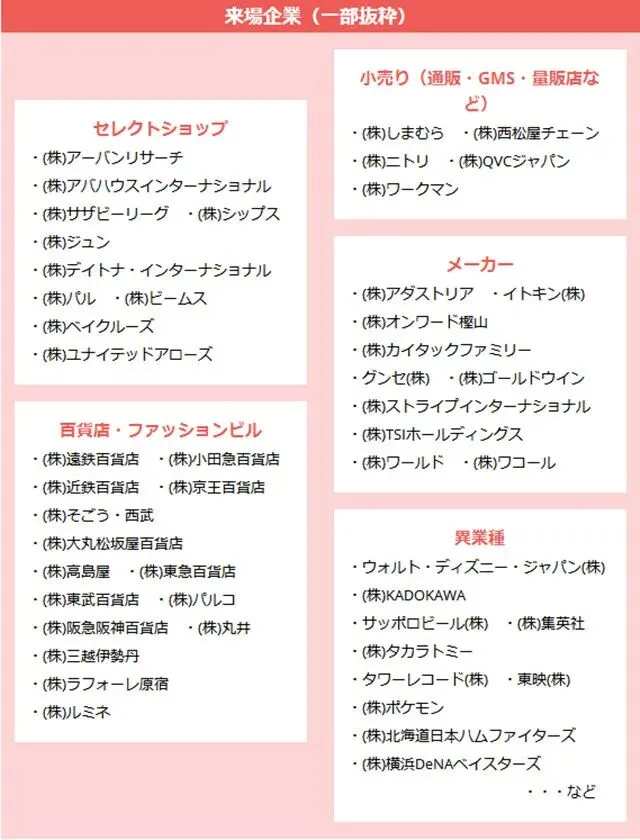 来場企業（一部抜粋）

セレクトショップ
・(株)アーバンリサーチ
・(株)アバハウスインターナショナル
・(株)サザビーリーグ　・(株)シップス
・(株)ジュン
・(株)デイトナ・インターナショナル
・(株)パル　・(株)ビームス
・(株)ベイクルーズ
・(株)ユナイテッドアローズ

百貨店・ファッションビル
・(株)遠鉄百貨店　・(株)小田急百貨店
・(株)近鉄百貨店　・(株)京王百貨店
・(株)そごう・西武
・(株)大丸松坂屋百貨店
・(株)高島屋　・(株)東急百貨店
・(株)東武百貨店　・(株)パルコ
・(株)阪急阪神百貨店　・(株)丸井
・(株)三越伊勢丹
・(株)ラフォーレ原宿
・(株)ルミネ

小売り（通販・GMS・量販店など）
・(株)しまむら　・(株)西松屋チェーン
・(株)ニトリ　・(株)QVCジャパン
・(株)ワークマン

メーカー
・(株)アダストリア　・イトキン(株)
・(株)オンワード樫山
・(株)カイタックファミリー
・グンゼ(株)　・(株)ゴールドウイン
・(株)ストライプインターナショナル
・(株)TSIホールディングス
・(株)ワールド　・(株)ワコール

異業種
・ウォルト・ディズニー・ジャパン(株)
・(株)KADOKAWA
・サッポロビール(株)　・(株)集英社
・(株)タカラトミー
・タワーレコード(株)　・東映(株)
・(株)ポケモン
・(株)北海道日本ハムファイターズ
・(株)横浜DeNAベイスターズ
・・・など